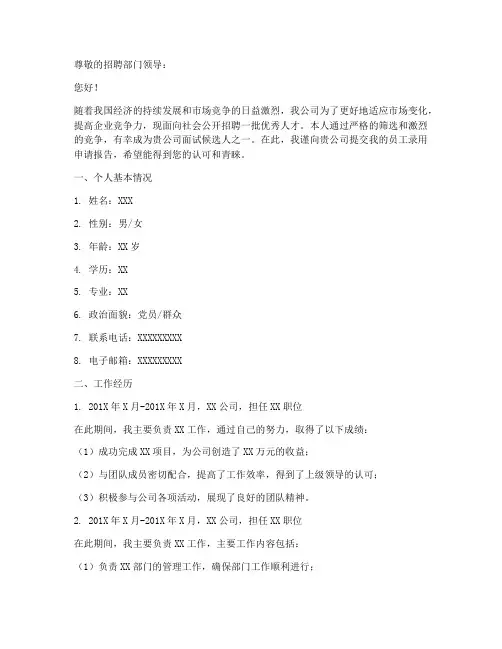 尊敬的招聘部门领导：

您好！

随着我国经济的持续发展和市场竞争的日益激烈，我公司为了更好地适应市场变化，提高企业竞争力，现面向社会公开招聘一批优秀人才。本人通过严格的筛选和激烈的竞争，有幸成为贵公司面试候选人之一。在此，我谨向贵公司提交我的员工录用申请报告，希望能得到您的认可和青睐。

一、个人基本情况

1. 姓名：XXX

2. 性别：男/女

3. 年龄：XX岁

4. 学历：XX

5. 专业：XX

6. 政治面貌：党员/群众

7. 联系电话：XXXXXXXXX

8. 电子邮箱：XXXXXXXXX

二、工作经历

1. 201X年X月-201X年X月，XX公司，担任XX职位

在此期间，我主要负责XX工作，通过自己的努力，取得了以下成绩：

（1）成功完成XX项目，为公司创造了XX万元的收益；

（2）与团队成员密切配合，提高了工作效率，得到了上级领导的认可；

（3）积极参与公司各项活动，展现了良好的团队精神。

2. 201X年X月-201X年X月，XX公司，担任XX职位

在此期间，我主要负责XX工作，主要工作内容包括：

（1）负责XX部门的管理工作，确保部门工作顺利进行；